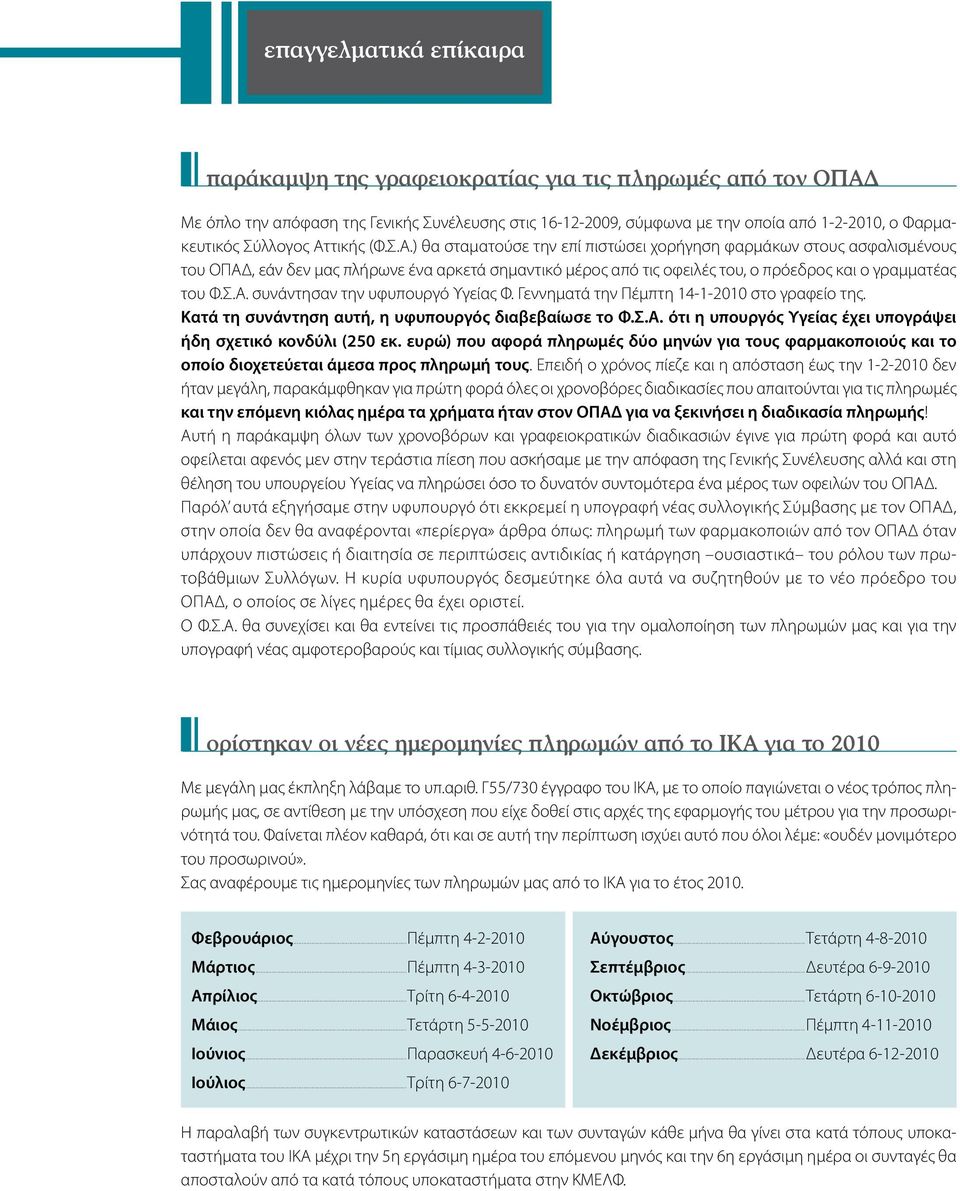 επαγγελματικά επίκαιρα

παράκαμψη της γραφειοκρατίας για τις πληρωμές από τον ΟΠΑΔ

Με όπλο την απόφαση της Γενικής Συνέλευσης στις 16-12-2009, σύμφωνα με την οποία από 1-2-2010, ο Φαρμακευτικός Σύλλογος Αττικής (Φ.Σ.Α.) θα σταματούσε την επί πιστώσει χορήγηση φαρμάκων στους ασφαλισμένους του ΟΠΑΔ, εάν δεν μας πλήρωνε ένα αρκετά σημαντικό μέρος από τις οφειλές του, ο πρόεδρος και ο γραμματέας του Φ.Σ.Α. συνάντησαν την υφυπουργό Υγείας Φ. Γεννηματά την Πέμπτη 14-1-2010 στο γραφείο της.
Κατά τη συνάντηση αυτή, η υφυπουργός διαβεβαίωσε το Φ.Σ.Α. ότι η υπουργός Υγείας έχει υπογράψει ήδη σχετικό κονδύλι (250 εκ. ευρώ) που αφορά πληρωμές δύο μηνών για τους φαρμακοποιούς και το οποίο διοχετεύεται άμεσα προς πληρωμή τους. Επειδή ο χρόνος πίεζε και η απόσταση έως την 1-2-2010 δεν ήταν μεγάλη, παρακάμφθηκαν για πρώτη φορά όλες οι χρονοβόρες διαδικασίες που απαιτούνται για τις πληρωμές και την επόμενη κιόλας ημέρα τα χρήματα ήταν στον ΟΠΑΔ για να ξεκινήσει η διαδικασία πληρωμής!
Αυτή η παράκαμψη όλων των χρονοβόρων και γραφειοκρατικών διαδικασιών έγινε για πρώτη φορά και αυτό οφείλεται αφενός μεν στην τεράστια πίεση που ασκήσαμε με την απόφαση της Γενικής Συνέλευσης αλλά και στη θέληση του υπουργείου Υγείας να πληρώσει όσο το δυνατόν συντομότερα ένα μέρος των οφειλών του ΟΠΑΔ.
Παρόλ' αυτά εξηγήσαμε στην υφυπουργό ότι εκκρεμεί η υπογραφή νέας συλλογικής Σύμβασης με τον ΟΠΑΔ, στην οποία δεν θα αναφέρονται «περίεργα» άρθρα όπως: πληρωμή των φαρμακοποιών από τον ΟΠΑΔ όταν υπάρχουν πιστώσεις ή διαιτησία σε περιπτώσεις αντιδικίας ή κατάργηση –ουσιαστικά– του ρόλου των πρωτοβάθμιων Συλλόγων. Η κυρία υφυπουργός δεσμεύτηκε όλα αυτά να συζητηθούν με το νέο πρόεδρο του ΟΠΑΔ, ο οποίος σε λίγες ημέρες θα έχει οριστεί.
Ο Φ.Σ.Α. θα συνεχίσει και θα εντείνει τις προσπάθειές του για την ομαλοποίηση των πληρωμών μας και για την υπογραφή νέας αμφοτεροβαρούς και τίμιας συλλογικής σύμβασης.

ορίστηκαν οι νέες ημερομηνίες πληρωμών από το ΙΚΑ για το 2010

Με μεγάλη μας έκπληξη λάβαμε το υπ.αριθ. Γ55/730 έγγραφο του ΙΚΑ, με το οποίο παγιώνεται ο νέος τρόπος πληρωμής μας, σε αντίθεση με την υπόσχεση που είχε δοθεί στις αρχές της εφαρμογής του μέτρου για την προσωρινότητά του. Φαίνεται πλέον καθαρά, ότι και σε αυτή την περίπτωση ισχύει αυτό που όλοι λέμε: «ουδέν μονιμότερο του προσωρινού».
Σας αναφέρουμε τις ημερομηνίες των πληρωμών μας από το ΙΚΑ για το έτος 2010.

Φεβρουάριος Πέμπτη 4-2-2010
Μάρτιος Πέμπτη 4-3-2010
Απρίλιος Τρίτη 6-4-2010
Μάιος Τετάρτη 5-5-2010
Ιούνιος Παρασκευή 4-6-2010
Ιούλιος Τρίτη 6-7-2010

Αύγουστος Τετάρτη 4-8-2010
Σεπτέμβριος Δευτέρα 6-9-2010
Οκτώβριος Τετάρτη 6-10-2010
Νοέμβριος Πέμπτη 4-11-2010
Δεκέμβριος Δευτέρα 6-12-2010

Η παραλαβή των συγκεντρωτικών καταστάσεων και των συνταγών κάθε μήνα θα γίνει στα κατά τόπους υποκαταστήματα του ΙΚΑ μέχρι την 5η εργάσιμη ημέρα του επόμενου μηνός και την 6η εργάσιμη ημέρα οι συνταγές θα αποσταλούν από τα κατά τόπους υποκαταστήματα στην ΚΜΕΛΦ.